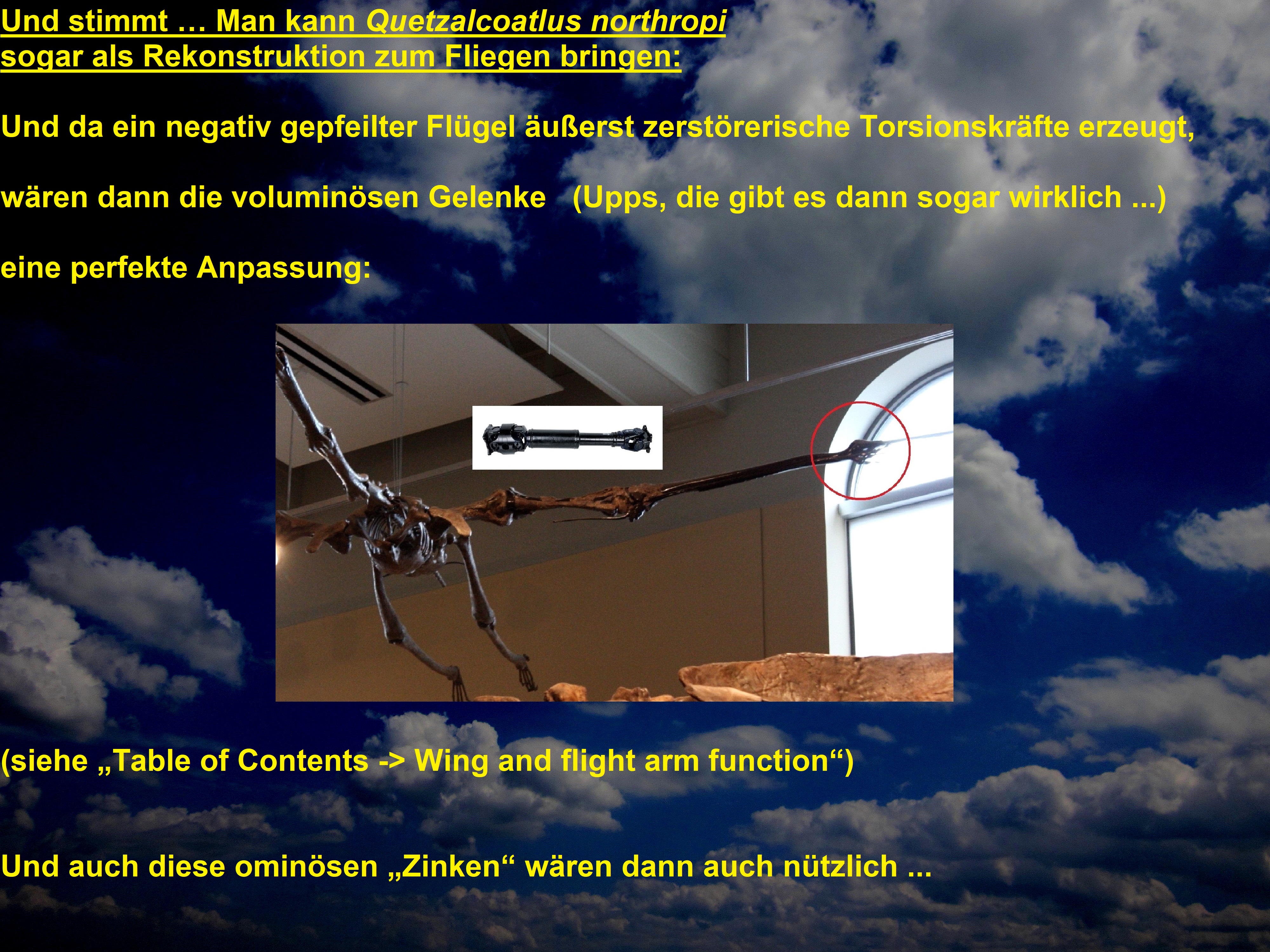 Und stimmt … Man kann Quetzalcoatlus northropi sogar als Rekonstruktion zum Fliegen bringen:

Und da ein negativ gepfeilter Flügel äußerst zerstörerische Torsionskräfte erzeugt,

wären dann die voluminösen Gelenke (Upps, die gibt es dann sogar wirklich ...)

eine perfekte Anpassung:

(siehe „Table of Contents -> Wing and flight arm function“)

Und auch diese ominösen „Zinken“ wären dann auch nützlich ...